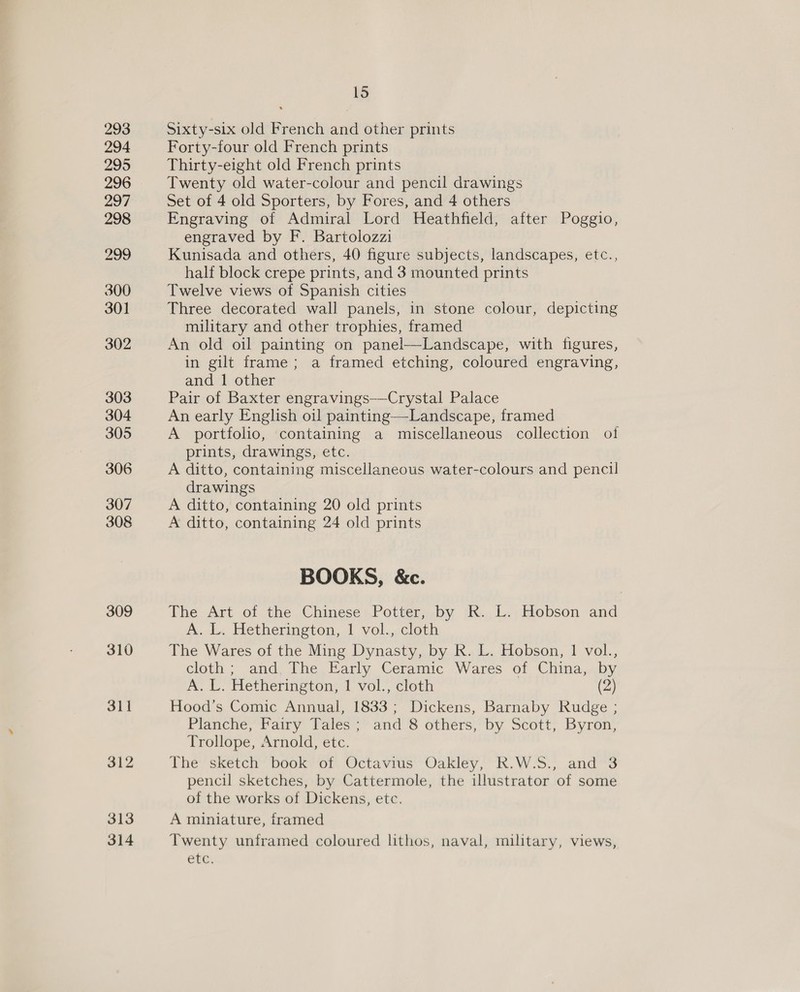 15

293 Sixty-six old French and other prints

294 Forty-four old French prints

295 Thirty-eight old French prints

296 Twenty old water-colour and pencil drawings

297 Set of 4 old Sporters, by Fores, and 4 others

298 Engraving of Admiral Lord Heathfield, after Poggio, engraved by F. Bartolozzi

299 Kunisada and others, 40 figure subjects, landscapes, etc., half block crepe prints, and 3 mounted prints

300 Twelve views of Spanish cities

301 Three decorated wall panels, in stone colour, depicting military and other trophies, framed

302 An old oil painting on panel—Landscape, with figures, in gilt frame; a framed etching, coloured engraving, and 1 other

303 Pair of Baxter engravings—Crystal Palace

304 An early English oil painting—Landscape, framed

305 A portfolio, containing a miscellaneous collection of prints, drawings, etc.

306 A ditto, containing miscellaneous water-colours and pencil drawings

307 A ditto, containing 20 old prints

308 A ditto, containing 24 old prints

BOOKS, &c.

309 The Art of the Chinese Potter, by R. L. Hobson and A. L. Hetherington, 1 vol., cloth

310 The Wares of the Ming Dynasty, by R. L. Hobson, 1 vol., cloth; and The Early Ceramic Wares of China, by A. L. Hetherington, 1 vol., cloth (2)

311 Hood's Comic Annual, 1833; Dickens, Barnaby Rudge; Planche, Fairy Tales; and 8 others, by Scott, Byron, Trollope, Arnold, etc.

312 The sketch book of Octavius Oakley, R.W.S., and 3 pencil sketches, by Cattermole, the illustrator of some of the works of Dickens, etc.

313 A miniature, framed

314 Twenty unframed coloured lithos, naval, military, views, etc.